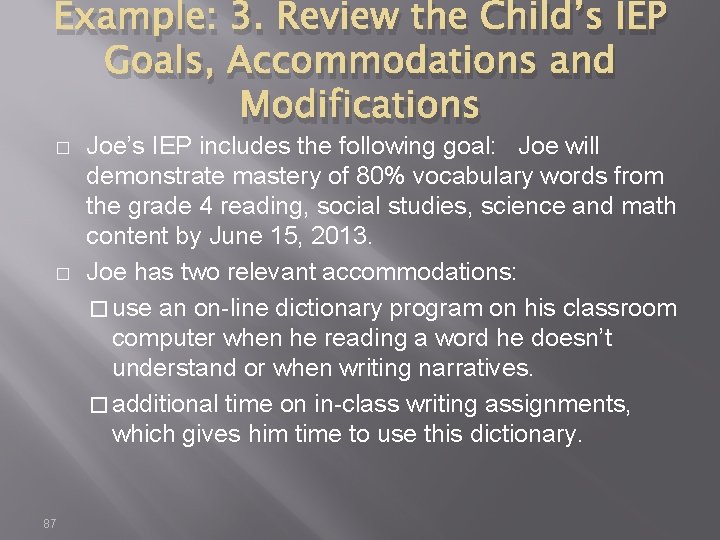 Example: 3. Review the Child's IEP Goals, Accommodations and Modifications

□ Joe's IEP includes the following goal: Joe will demonstrate mastery of 80% vocabulary words from the grade 4 reading, social studies, science and math content by June 15, 2013.

□ Joe has two relevant accommodations:

□ use an on-line dictionary program on his classroom computer when he reading a word he doesn't understand or when writing narratives.

□ additional time on in-class writing assignments, which gives him time to use this dictionary.

87